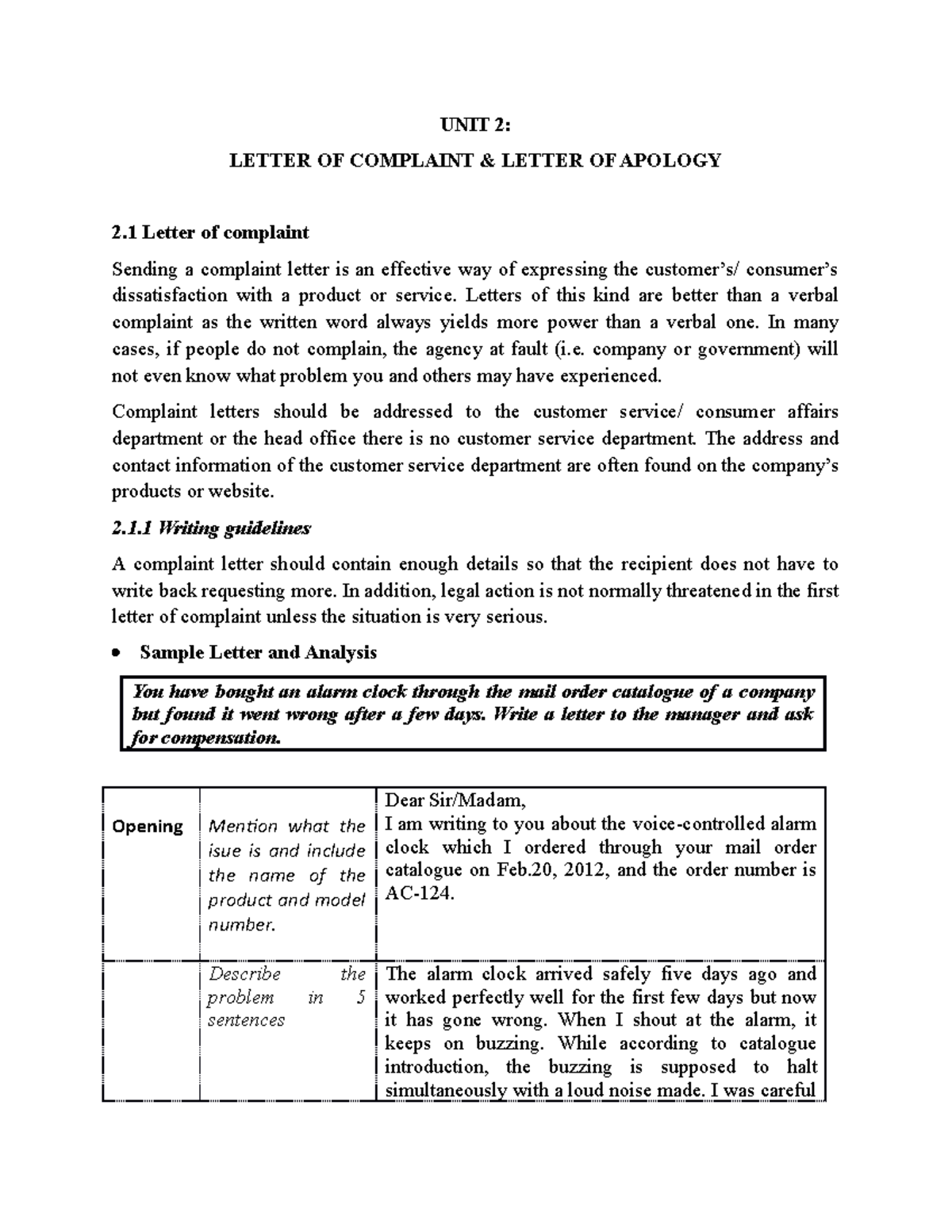 UNIT 2:

LETTER OF COMPLAINT & LETTER OF APOLOGY

2.1 Letter of complaint

Sending a complaint letter is an effective way of expressing the customer's/ consumer's dissatisfaction with a product or service. Letters of this kind are better than a verbal complaint as the written word always yields more power than a verbal one. In many cases, if people do not complain, the agency at fault (i.e. company or government) will not even know what problem you and others may have experienced.

Complaint letters should be addressed to the customer service/ consumer affairs department or the head office there is no customer service department. The address and contact information of the customer service department are often found on the company's products or website.

2.1.1 Writing guidelines

A complaint letter should contain enough details so that the recipient does not have to write back requesting more. In addition, legal action is not normally threatened in the first letter of complaint unless the situation is very serious.

• Sample Letter and Analysis

You have bought an alarm clock through the mail order catalogue of a company but found it went wrong after a few days. Write a letter to the manager and ask for compensation.

| Opening | Mention what the isue is and include the name of the product and model number. | Dear Sir/Madam, I am writing to you about the voice-controlled alarm clock which I ordered through your mail order catalogue on Feb.20, 2012, and the order number is AC-124. |
|---|---|---|
| | Describe the problem in 5 sentences | The alarm clock arrived safely five days ago and worked perfectly well for the first few days but now it has gone wrong. When I shout at the alarm, it keeps on buzzing. While according to catalogue introduction, the buzzing is supposed to halt simultaneously with a loud noise made. I was careful |